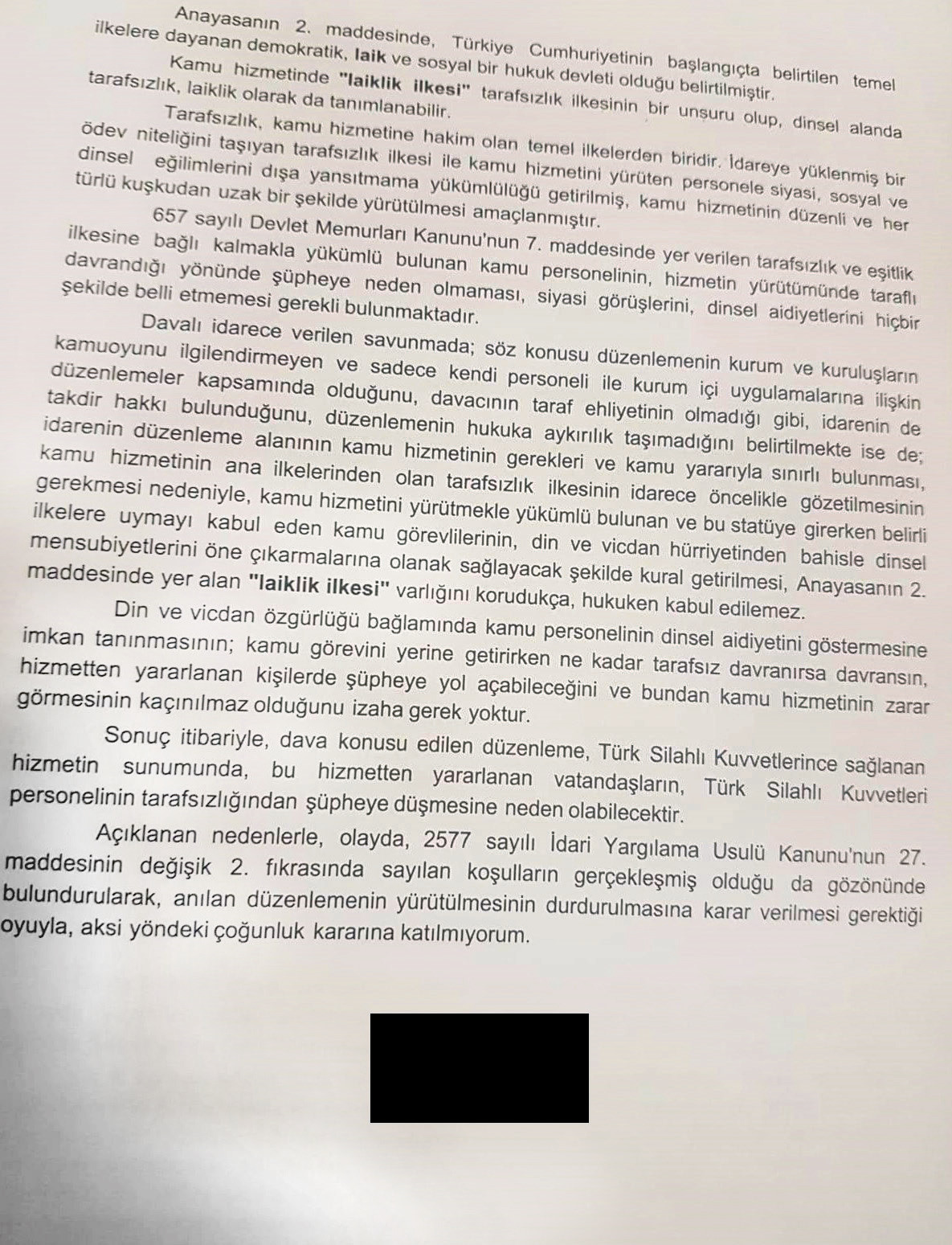 Anayasanın 2. maddesinde, Türkiye Cumhuriyetinin başlangıçta belirtilen temel ilkelere dayanan demokratik, laik ve sosyal bir hukuk devleti olduğu belirtilmiştir.

Kamu hizmetinde "laiklik ilkesi" tarafsızlık ilkesinin bir unsuru olup, dinsel alanda tarafsızlık, laiklik olarak da tanımlanabilir.

Tarafsızlık, kamu hizmetine hakim olan temel ilkelerden biridir. İdareye yüklenmiş bir ödev niteliğini taşıyan tarafsızlık ilkesi ile kamu hizmetini yürüten personele siyasi, sosyal ve dinsel eğilimlerini dışa yansıtmama yükümlülüğü getirilmiş, kamu hizmetinin düzenli ve her türlü kuşkudan uzak bir şekilde yürütülmesi amaçlanmıştır.

657 sayılı Devlet Memurları Kanunu'nun 7. maddesinde yer verilen tarafsızlık ve eşitlik ilkesine bağlı kalmakla yükümlü bulunan kamu personelinin, hizmetin yürütümünde taraflı davrandığı yönünde şüpheye neden olmaması, siyasi görüşlerini, dinsel aidiyetlerini hiçbir şekilde belli etmemesi gerekli bulunmaktadır.

Davalı idarece verilen savunmada; söz konusu düzenlemenin kurum ve kuruluşların kamuoyunu ilgilendirmeyen ve sadece kendi personeli ile kurum içi uygulamalarına ilişkin düzenlemeler kapsamında olduğunu, davacının taraf ehliyetinin olmadığı gibi, idarenin de takdir hakkı bulunduğunu, düzenlemenin hukuka aykırılık taşımadığını belirtilmekte ise de; idarenin düzenleme alanının kamu hizmetinin gerekleri ve kamu yararıyla sınırlı bulunması, kamu hizmetinin ana ilkelerinden olan tarafsızlık ilkesinin idarece öncelikle gözetilmesinin gerekmesi nedeniyle, kamu hizmetini yürütmekle yükümlü bulunan ve bu statüye girerken belirli ilkelere uymayı kabul eden kamu görevlilerinin, din ve vicdan hürriyetinden bahisle dinsel mensubiyetlerini öne çıkarmalarına olanak sağlayacak şekilde kural getirilmesi, Anayasanın 2. maddesinde yer alan "laiklik ilkesi" varlığını korudukça, hukuken kabul edilemez.

Din ve vicdan özgürlüğü bağlamında kamu personelinin dinsel aidiyetini göstermesine imkan tanınmasının; kamu görevini yerine getirirken ne kadar tarafsız davranırsa davransın, hizmetten yararlanan kişilerde şüpheye yol açabileceğini ve bundan kamu hizmetinin zarar görmesinin kaçınılmaz olduğunu izaha gerek yoktur.

Sonuç itibariyle, dava konusu edilen düzenleme, Türk Silahlı Kuvvetlerince sağlanan hizmetin sunumunda, bu hizmetten yararlanan vatandaşların, Türk Silahlı Kuvvetleri personelinin tarafsızlığından şüpheye düşmesine neden olabilecektir.

Açıklanan nedenlerle, olayda, 2577 sayılı İdari Yargılama Usulü Kanunu'nun 27. maddesinin değişik 2. fıkrasında sayılan koşulların gerçekleşmiş olduğu da gözönünde bulundurularak, anılan düzenlemenin yürütülmesinin durdurulmasına karar verilmesi gerektiği oyuyla, aksi yöndeki çoğunluk kararına katılmıyorum.